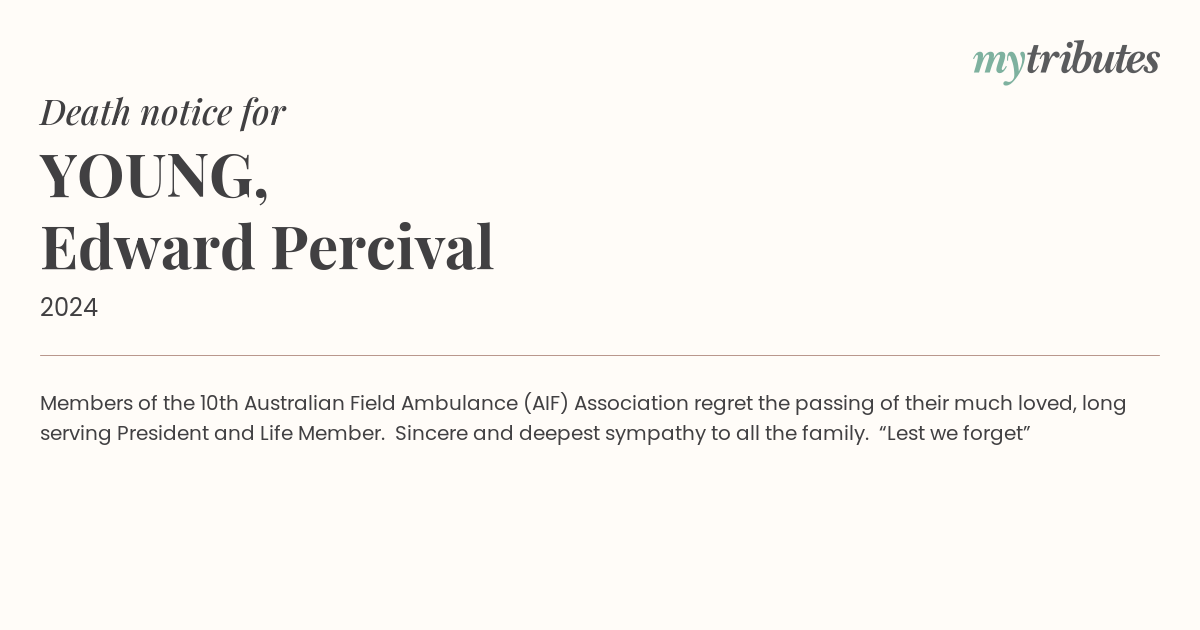 mytributes

Death notice for

YOUNG,
Edward Percival

2024

Members of the 10th Australian Field Ambulance (AIF) Association regret the passing of their much loved, long serving President and Life Member. Sincere and deepest sympathy to all the family. “Lest we forget”